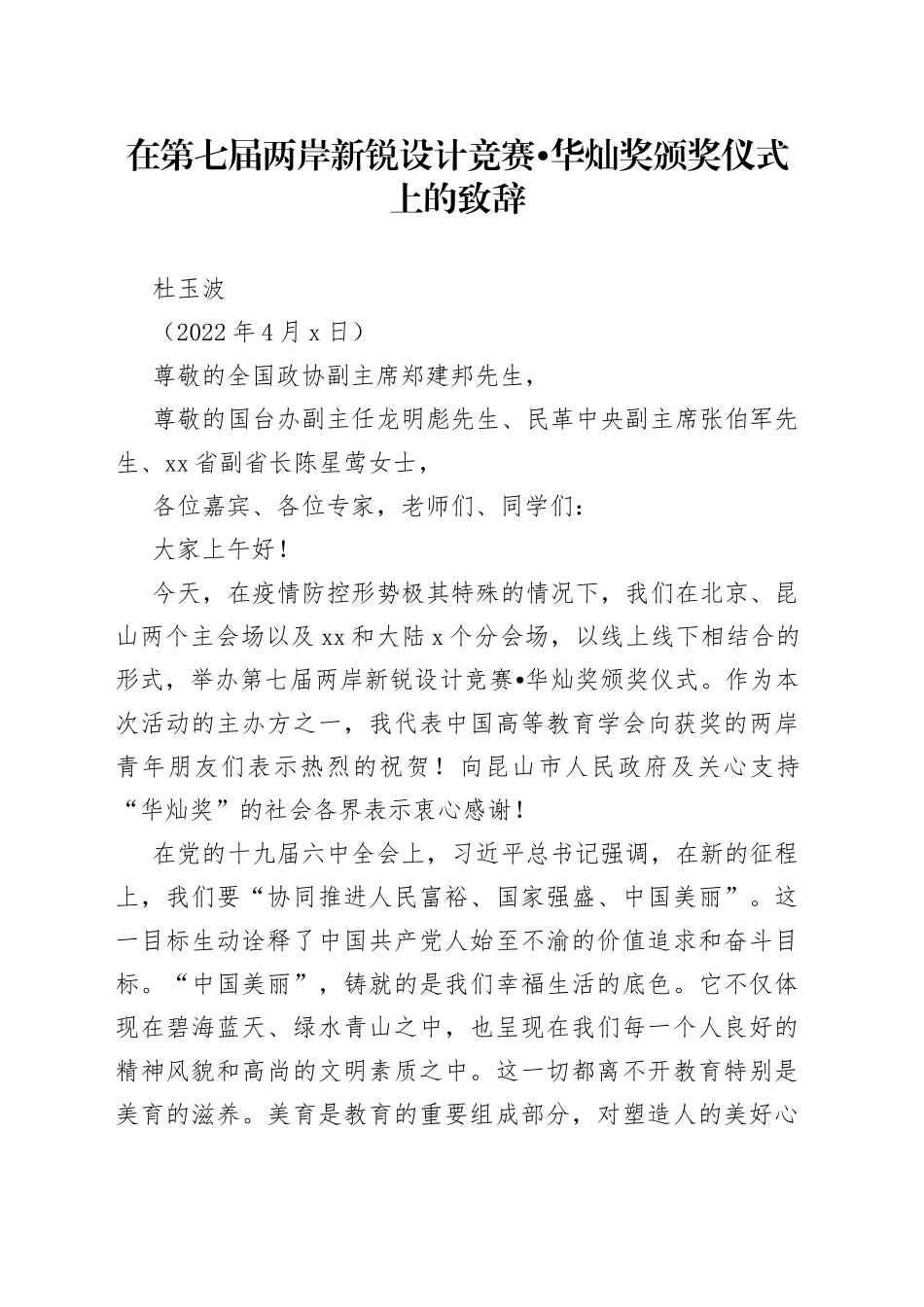 在第七届两岸新锐设计竞赛•华灿奖颁奖仪式上的致辞

杜玉波

（2022年4月x日）

尊敬的全国政协副主席郑建邦先生，

尊敬的国台办副主任龙明彪先生、民革中央副主席张伯军先生、xx省副省长陈星莺女士，

各位嘉宾、各位专家，老师们、同学们：

大家上午好！

今天，在疫情防控形势极其特殊的情况下，我们在北京、昆山两个主会场以及xx和大陆x个分会场，以线上线下相结合的形式，举办第七届两岸新锐设计竞赛•华灿奖颁奖仪式。作为本次活动的主办方之一，我代表中国高等教育学会向获奖的两岸青年朋友们表示热烈的祝贺！向昆山市人民政府及关心支持“华灿奖”的社会各界表示衷心感谢！

在党的十九届六中全会上，习近平总书记强调，在新的征程上，我们要“协同推进人民富裕、国家强盛、中国美丽”。这一目标生动诠释了中国共产党人始至不渝的价值追求和奋斗目标。“中国美丽”，铸就的是我们幸福生活的底色。它不仅体现在碧海蓝天、绿水青山之中，也呈现在我们每一个人良好的精神风貌和高尚的文明素质之中。这一切都离不开教育特别是美育的滋养。美育是教育的重要组成部分，对塑造人的美好心